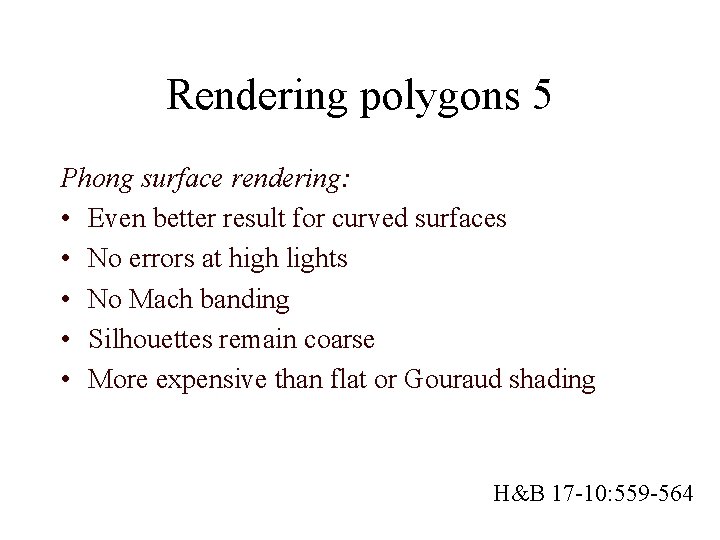 Rendering polygons 5

Phong surface rendering:
• Even better result for curved surfaces
• No errors at high lights
• No Mach banding
• Silhouettes remain coarse
• More expensive than flat or Gouraud shading

H&B 17-10:559-564